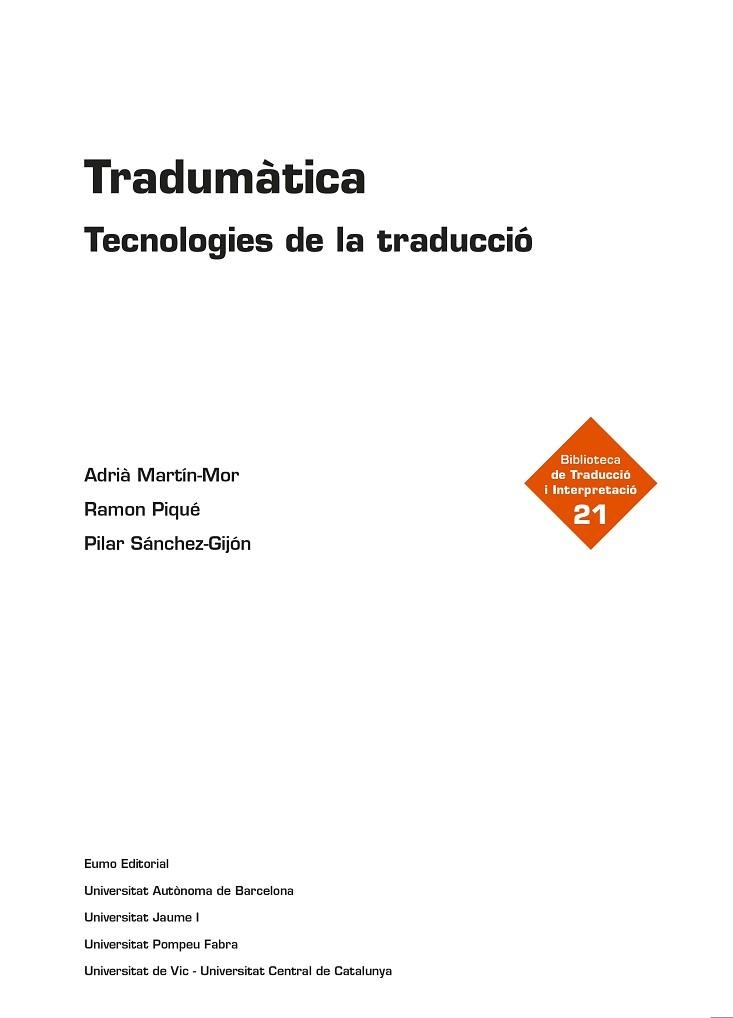 Tradumàtica
Tecnologies de la traducció

Adrià Martín-Mor
Ramon Piqué
Pilar Sánchez-Gijón

Biblioteca de Traducció i Interpretació
21

Eumo Editorial
Universitat Autònoma de Barcelona
Universitat Jaume I
Universitat Pompeu Fabra
Universitat de Vic - Universitat Central de Catalunya